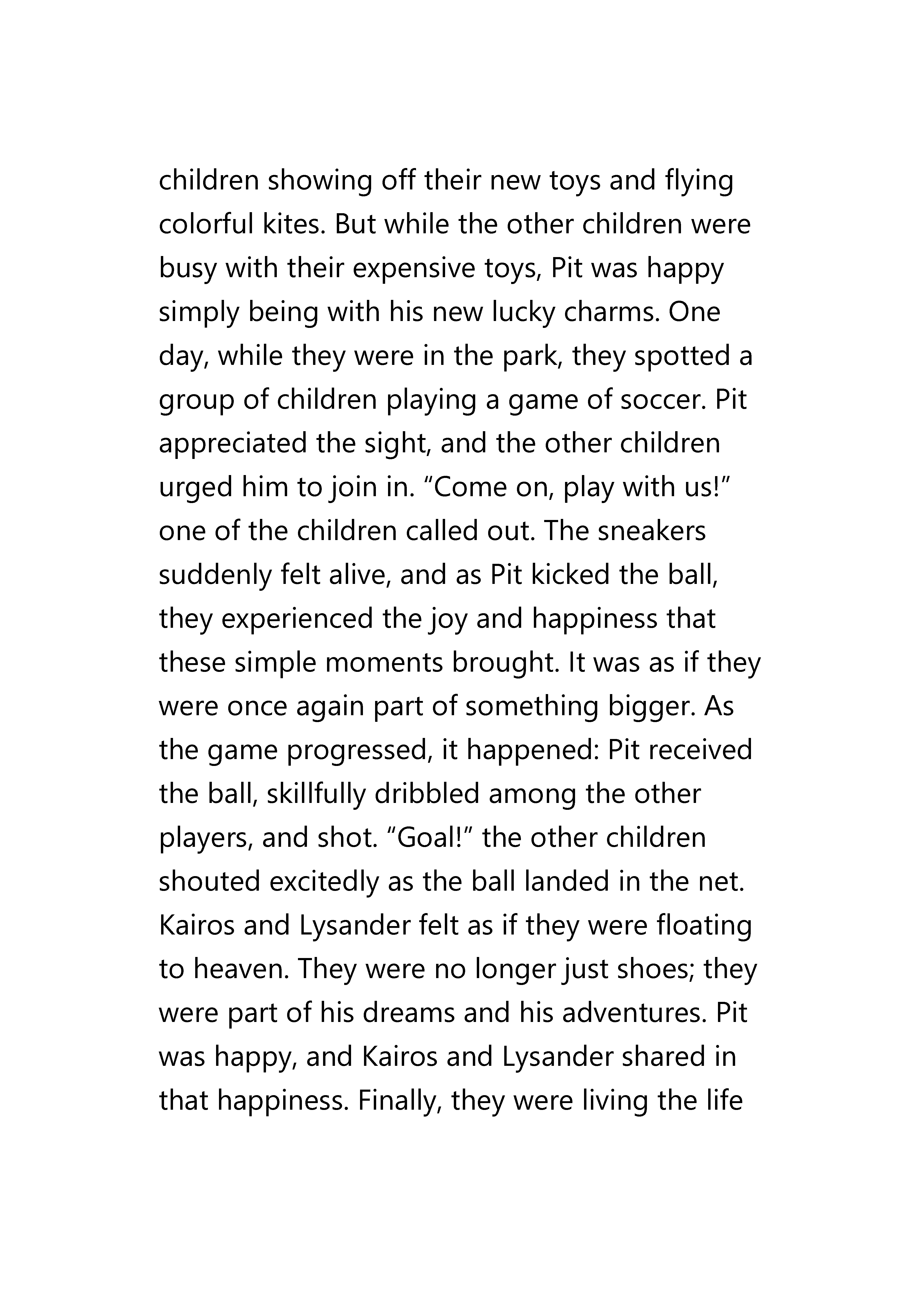 children showing off their new toys and flying colorful kites. But while the other children were busy with their expensive toys, Pit was happy simply being with his new lucky charms. One day, while they were in the park, they spotted a group of children playing a game of soccer. Pit appreciated the sight, and the other children urged him to join in. “Come on, play with us!” one of the children called out. The sneakers suddenly felt alive, and as Pit kicked the ball, they experienced the joy and happiness that these simple moments brought. It was as if they were once again part of something bigger. As the game progressed, it happened: Pit received the ball, skillfully dribbled among the other players, and shot. “Goal!” the other children shouted excitedly as the ball landed in the net. Kairos and Lysander felt as if they were floating to heaven. They were no longer just shoes; they were part of his dreams and his adventures. Pit was happy, and Kairos and Lysander shared in that happiness. Finally, they were living the life